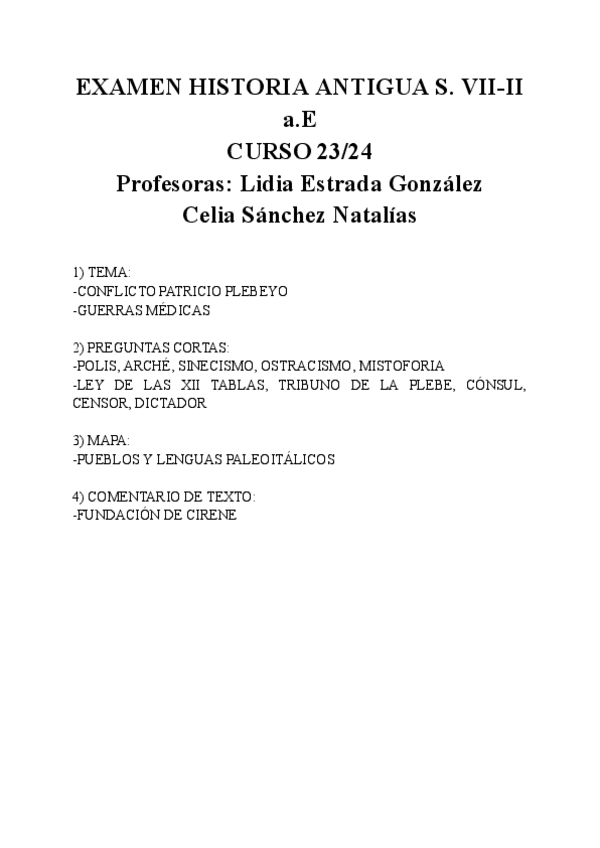 EXAMEN HISTORIA ANTIGUA S. VII-II a.E
CURSO 23/24
Profesoras: Lidia Estrada González
Celia Sánchez Natalías

1) TEMA:
-CONFLICTO PATRICIO PLEBEYO
-GUERRAS MÉDICAS

2) PREGUNTAS CORTAS:
-POLIS, ARCHÉ, SINECISMO, OSTRACISMO, MISTOFORIA
-LEY DE LAS XII TABLAS, TRIBUNO DE LA PLEBE, CÓNSUL, CENSOR, DICTADOR

3) MAPA:
-PUEBLOS Y LENGUAS PALEOITÁLICOS

4) COMENTARIO DE TEXTO:
-FUNDACIÓN DE CIRENE